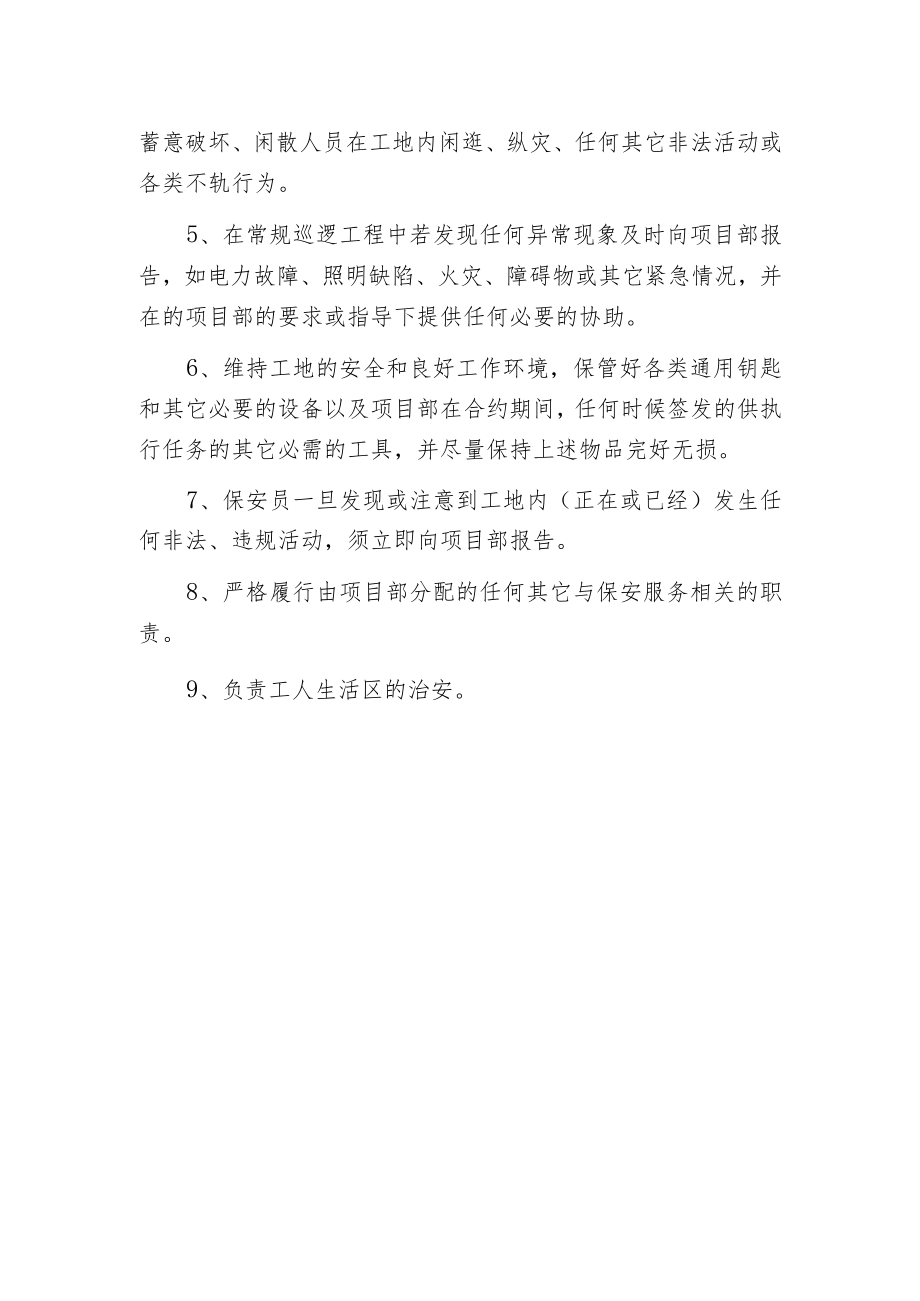 蓄意破坏、闲散人员在工地内闲逛、纵灾、任何其它非法活动或各类不轨行为。

5、在常规巡逻工程中若发现任何异常现象及时向项目部报告，如电力故障、照明缺陷、火灾、障碍物或其它紧急情况，并在的项目部的要求或指导下提供任何必要的协助。

6、维持工地的安全和良好工作环境，保管好各类通用钥匙和其它必要的设备以及项目部在合约期间，任何时候签发的供执行任务的其它必需的工具，并尽量保持上述物品完好无损。

7、保安员一旦发现或注意到工地内（正在或已经）发生任何非法、违规活动，须立即向项目部报告。

8、严格履行由项目部分配的任何其它与保安服务相关的职责。

9、负责工人生活区的治安。